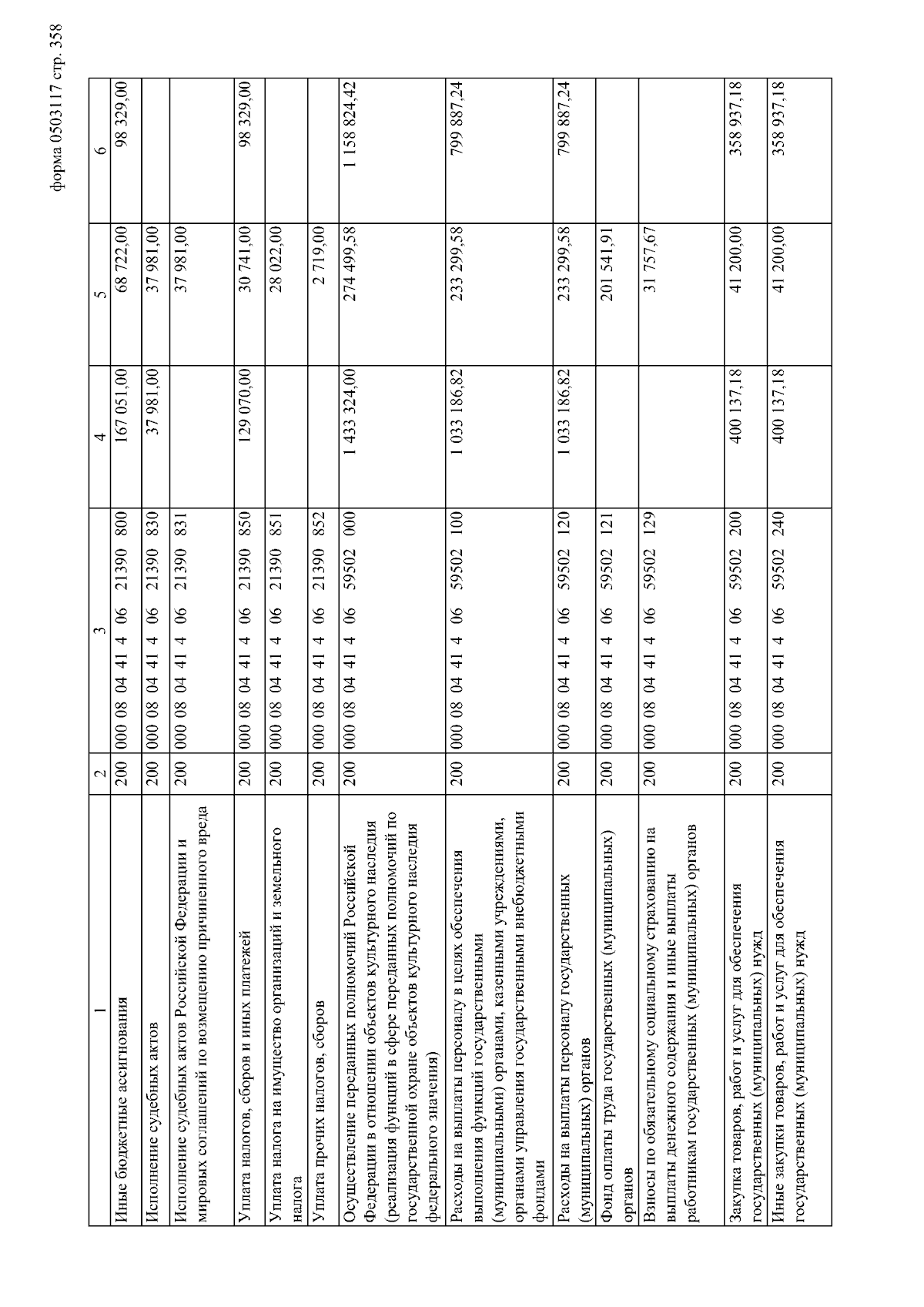 форма 0503117 стр. 358

| 1 | 2 | 3 | 4 | 5 | 6 |
|---|---|---|---|---|---|
| Иные бюджетные ассигнования | 200 | 000 08 04 41 4 06 21390 800 | 167 051,00 | 68 722,00 | 98 329,00 |
| Исполнение судебных актов | 200 | 000 08 04 41 4 06 21390 830 | 37 981,00 | 37 981,00 | |
| Исполнение судебных актов Российской Федерации и мировых соглашений по возмещению причиненного вреда | 200 | 000 08 04 41 4 06 21390 831 | | 37 981,00 | |
| Уплата налогов, сборов и иных платежей | 200 | 000 08 04 41 4 06 21390 850 | 129 070,00 | 30 741,00 | 98 329,00 |
| Уплата налога на имущество организаций и земельного налога | 200 | 000 08 04 41 4 06 21390 851 | | 28 022,00 | |
| Уплата прочих налогов, сборов | 200 | 000 08 04 41 4 06 21390 852 | | 2 719,00 | |
| Осуществление переданных полномочий Российской Федерации в отношении объектов культурного наследия (реализация функций в сфере переданных полномочий по государственной охране объектов культурного наследия федерального значения) | 200 | 000 08 04 41 4 06 59502 000 | 1 433 324,00 | 274 499,58 | 1 158 824,42 |
| Расходы на выплаты персоналу в целях обеспечения выполнения функций государственными (муниципальными) органами, казенными учреждениями, органами управления государственными внебюджетными фондами | 200 | 000 08 04 41 4 06 59502 100 | 1 033 186,82 | 233 299,58 | 799 887,24 |
| Расходы на выплаты персоналу государственных (муниципальных) органов | 200 | 000 08 04 41 4 06 59502 120 | 1 033 186,82 | 233 299,58 | 799 887,24 |
| Фонд оплаты труда государственных (муниципальных) органов | 200 | 000 08 04 41 4 06 59502 121 | | 201 541,91 | |
| Взносы по обязательному социальному страхованию на выплаты денежного содержания и иные выплаты работникам государственных (муниципальных) органов | 200 | 000 08 04 41 4 06 59502 129 | | 31 757,67 | |
| Закупка товаров, работ и услуг для обеспечения государственных (муниципальных) нужд | 200 | 000 08 04 41 4 06 59502 200 | 400 137,18 | 41 200,00 | 358 937,18 |
| Иные закупки товаров, работ и услуг для обеспечения государственных (муниципальных) нужд | 200 | 000 08 04 41 4 06 59502 240 | 400 137,18 | 41 200,00 | 358 937,18 |